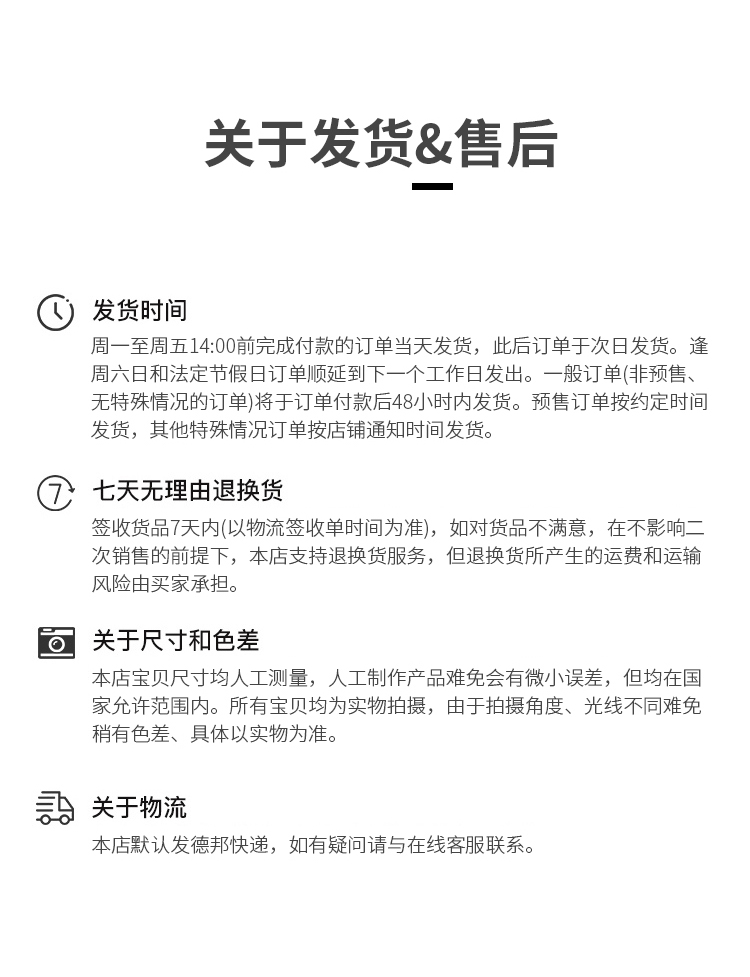 关于发货&售后

发货时间
周一至周五14:00前完成付款的订单当天发货，此后订单于次日发货。逢周六日和法定节假日订单顺延到下一个工作日发出。一般订单(非预售、无特殊情况的订单)将于订单付款后48小时内发货。预售订单按约定时间发货，其他特殊情况订单按店铺通知时间发货。

7
七天无理由退换货
签收货品7天内(以物流签收单时间为准)，如对货品不满意，在不影响二次销售的前提下，本店支持退换货服务，但退换货所产生的运费和运输风险由买家承担。

关于尺寸和色差
本店宝贝尺寸均人工测量，人工制作产品难免会有微小误差，但均在国家允许范围内。所有宝贝均为实物拍摄，由于拍摄角度、光线不同难免稍有色差、具体以实物为准。

关于物流
本店默认发德邦快递，如有疑问请与在线客服联系。